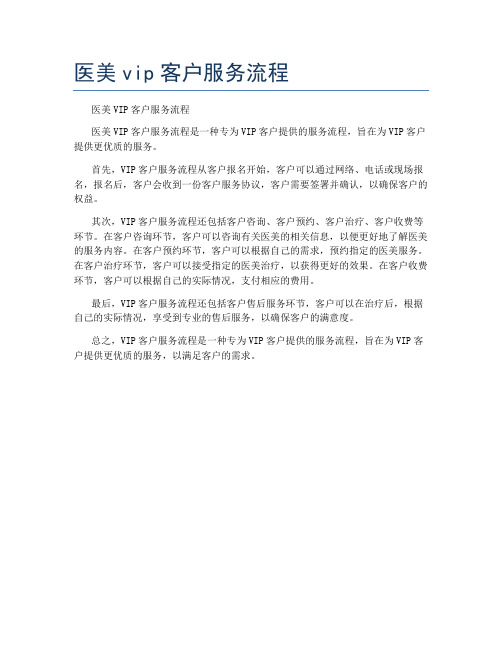 医美 vip 客户服务流程

医美 VIP 客户服务流程

医美 VIP 客户服务流程是一种专为 VIP 客户提供的服务流程，旨在为 VIP 客户提供更优质的服务。

首先，VIP 客户服务流程从客户报名开始，客户可以通过网络、电话或现场报名，报名后，客户会收到一份客户服务协议，客户需要签署并确认，以确保客户的权益。

其次，VIP 客户服务流程还包括客户咨询、客户预约、客户治疗、客户收费等环节。在客户咨询环节，客户可以咨询有关医美的相关信息，以便更好地了解医美的服务内容。在客户预约环节，客户可以根据自己的需求，预约指定的医美服务。在客户治疗环节，客户可以接受指定的医美治疗，以获得更好的效果。在客户收费环节，客户可以根据自己的实际情况，支付相应的费用。

最后，VIP 客户服务流程还包括客户售后服务环节，客户可以在治疗后，根据自己的实际情况，享受到专业的售后服务，以确保客户的满意度。

总之，VIP 客户服务流程是一种专为 VIP 客户提供的服务流程，旨在为 VIP 客户提供更优质的服务，以满足客户的需求。